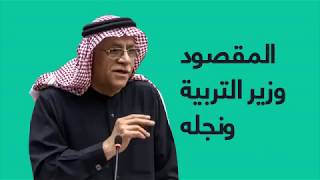 المقصود
وزير التربية
ونجله